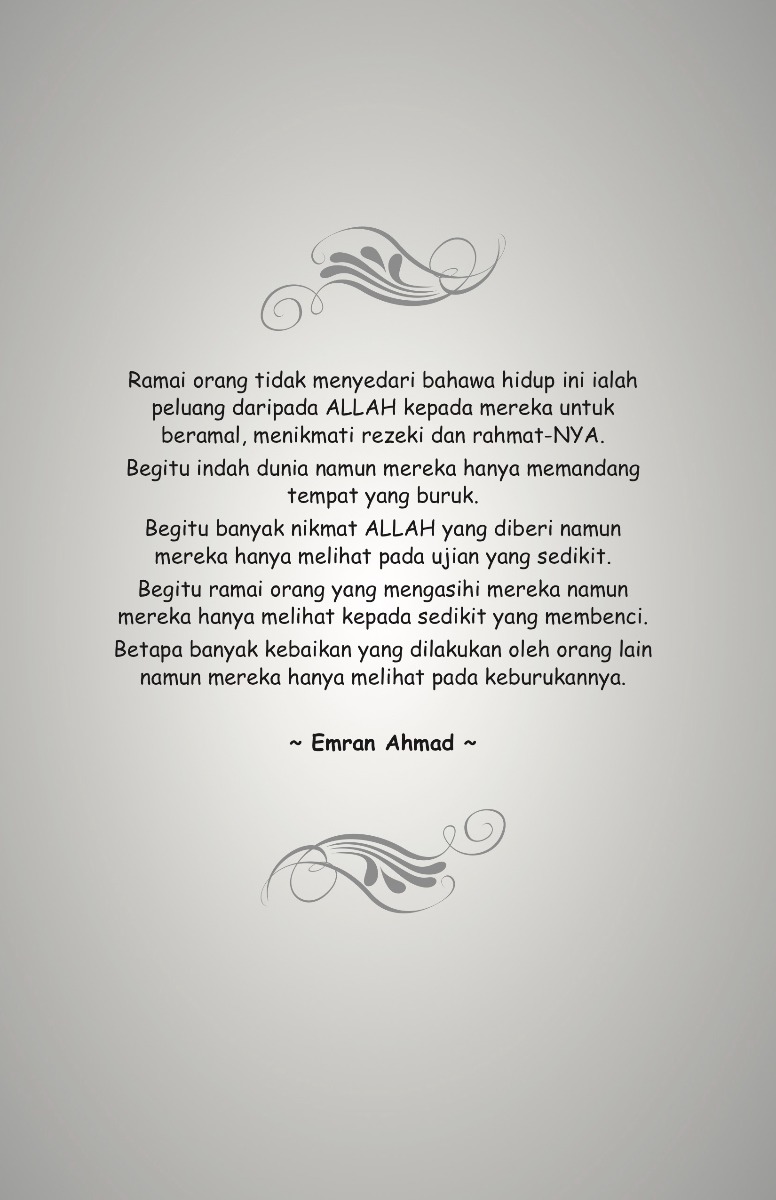 Ramai orang tidak menyedari bahawa hidup ini ialah peluang daripada ALLAH kepada mereka untuk beramal, menikmati rezeki dan rahmat-NYA.

Begitu indah dunia namun mereka hanya memandang tempat yang buruk.

Begitu banyak nikmat ALLAH yang diberi namun mereka hanya melihat pada ujian yang sedikit.

Begitu ramai orang yang mengasihi mereka namun mereka hanya melihat kepada sedikit yang membenci.

Betapa banyak kebaikan yang dilakukan oleh orang lain namun mereka hanya melihat pada keburukannya.

~ Emran Ahmad ~